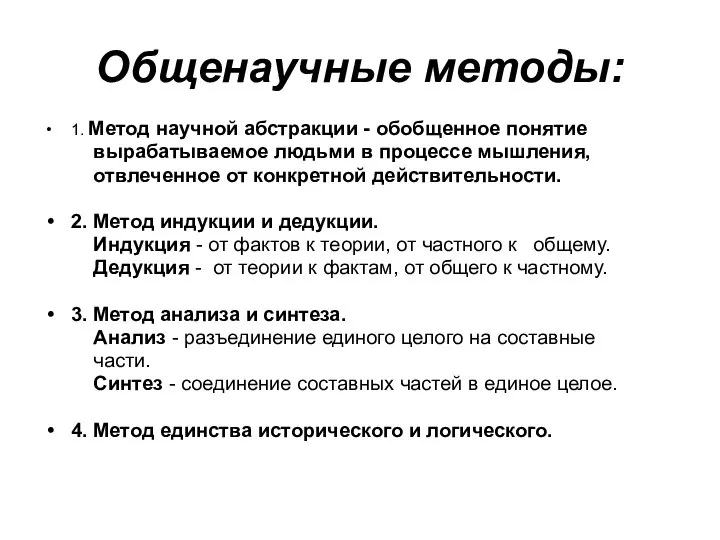 Общенаучные методы:

• 1. Метод научной абстракции - обобщенное понятие вырабатываемое людьми в процессе мышления, отвлеченное от конкретной действительности.

• 2. Метод индукции и дедукции.
Индукция - от фактов к теории, от частного к общему.
Дедукция - от теории к фактам, от общего к частному.

• 3. Метод анализа и синтеза.
Анализ - разъединение единого целого на составные части.
Синтез - соединение составных частей в единое целое.

• 4. Метод единства исторического и логического.